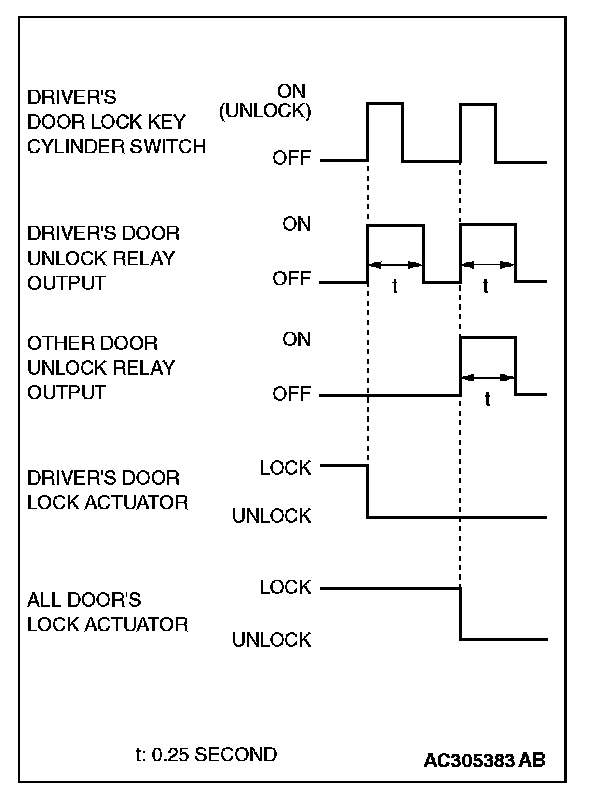 DRIVER'S DOOR LOCK KEY CYLINDER SWITCH

ON (UNLOCK)

OFF

DRIVER'S DOOR UNLOCK RELAY OUTPUT

ON

OFF

t

t

OTHER DOOR UNLOCK RELAY OUTPUT

ON

OFF

t

DRIVER'S DOOR LOCK ACTUATOR

LOCK

UNLOCK

ALL DOOR'S LOCK ACTUATOR

LOCK

UNLOCK

t: 0.25 SECOND

AC305383 AB